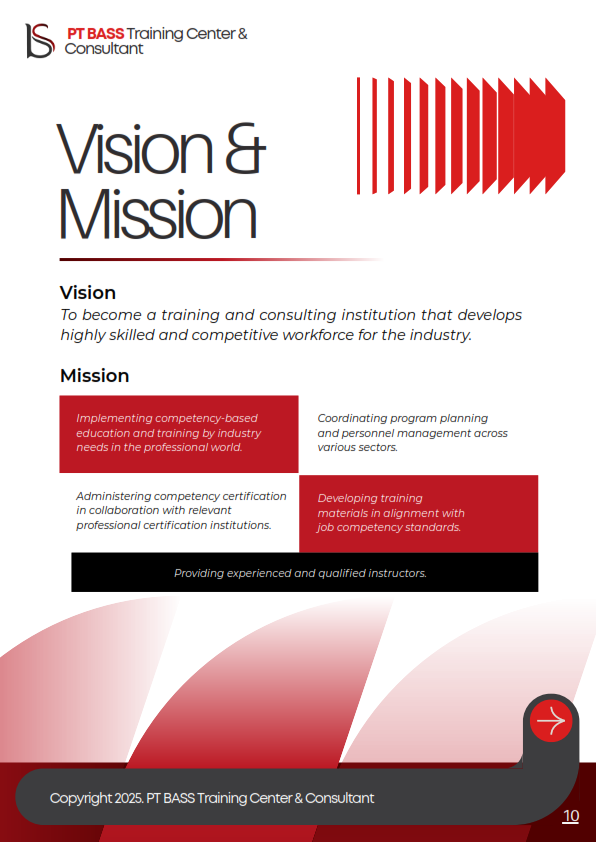 PT BASS Training Center & Consultant

Vision & Mission

Vision

To become a training and consulting institution that develops highly skilled and competitive workforce for the industry.

Mission

Implementing competency-based education and training by industry needs in the professional world.

Coordinating program planning and personnel management across various sectors.

Administering competency certification in collaboration with relevant professional certification institutions.

Developing training materials in alignment with job competency standards.

Providing experienced and qualified instructors.

Copyright 2025. PT BASS Training Center & Consultant

10